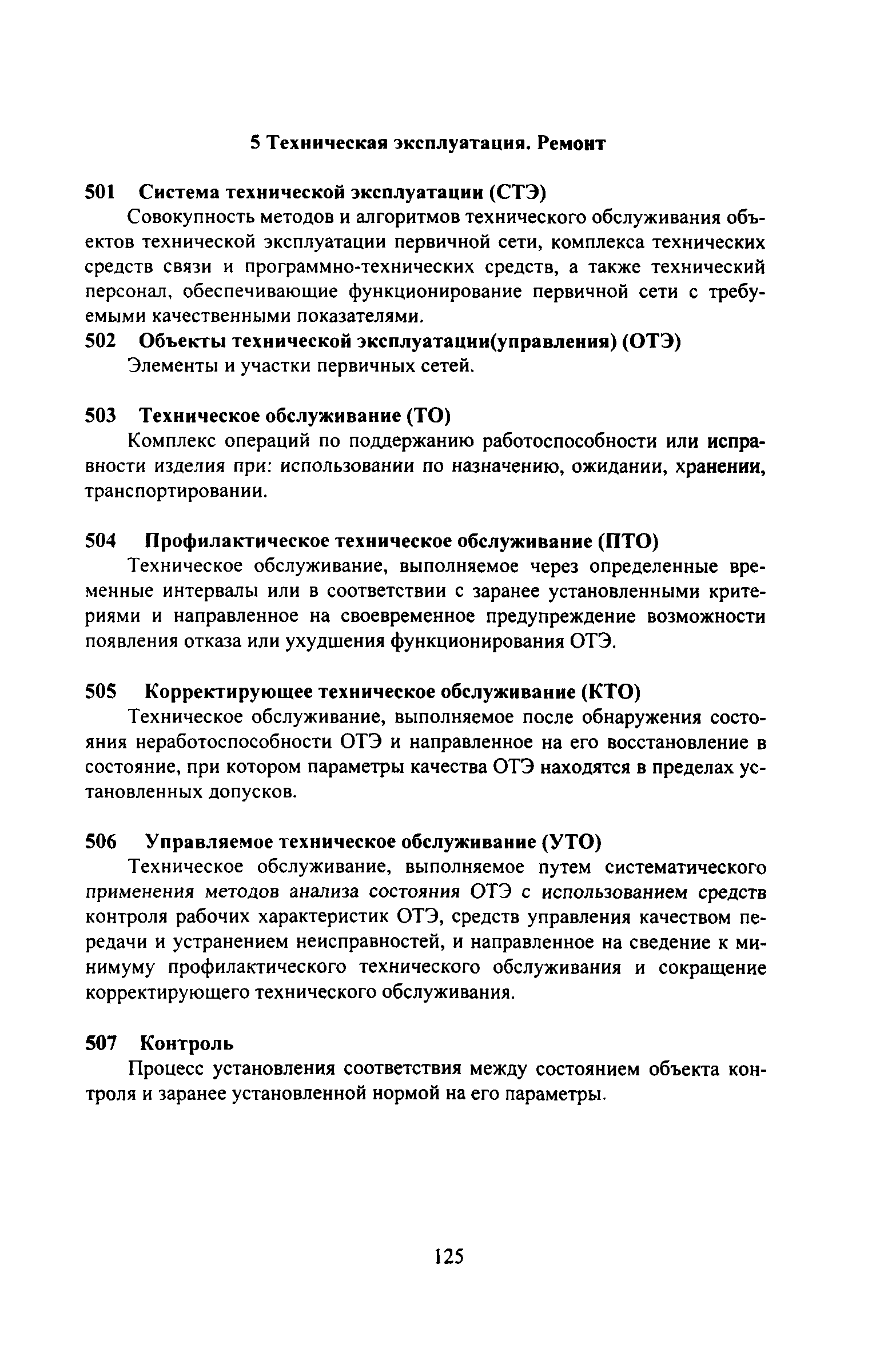 5 Техническая эксплуатация. Ремонт

501 Система технической эксплуатации (СТЭ)

Совокупность методов и алгоритмов технического обслуживания объектов технической эксплуатации первичной сети, комплекса технических средств связи и программно-технических средств, а также технический персонал, обеспечивающие функционирование первичной сети с требуемыми качественными показателями.

502 Объекты технической эксплуатации(управления) (ОТЭ)

Элементы и участки первичных сетей.

503 Техническое обслуживание (ТО)

Комплекс операций по поддержанию работоспособности или исправности изделия при: использовании по назначению, ожидании, хранении, транспортировании.

504 Профилактическое техническое обслуживание (ПТО)

Техническое обслуживание, выполняемое через определенные временные интервалы или в соответствии с заранее установленными критериями и направленное на своевременное предупреждение возможности появления отказа или ухудшения функционирования ОТЭ.

505 Корректирующее техническое обслуживание (КТО)

Техническое обслуживание, выполняемое после обнаружения состояния неработоспособности ОТЭ и направленное на его восстановление в состояние, при котором параметры качества ОТЭ находятся в пределах установленных допусков.

506 Управляемое техническое обслуживание (УТО)

Техническое обслуживание, выполняемое путем систематического применения методов анализа состояния ОТЭ с использованием средств контроля рабочих характеристик ОТЭ, средств управления качеством передачи и устранением неисправностей, и направленное на сведение к минимуму профилактического технического обслуживания и сокращение корректирующего технического обслуживания.

507 Контроль

Процесс установления соответствия между состоянием объекта контроля и заранее установленной нормой на его параметры.

125